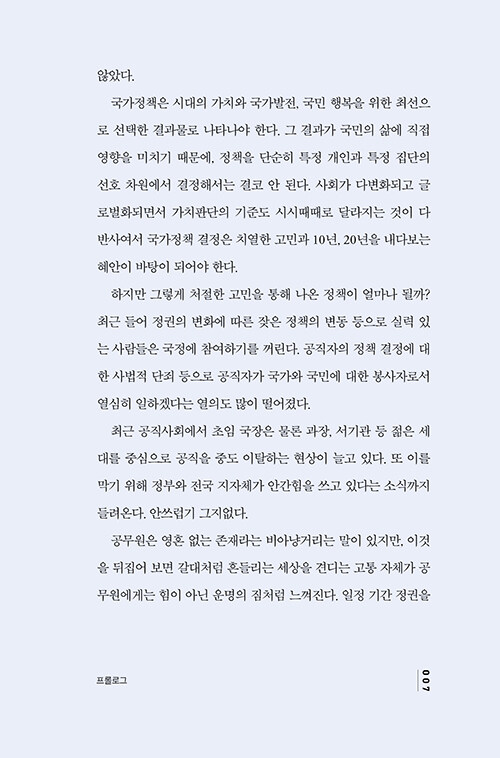 않았다.

국가정책은 시대의 가치와 국가발전, 국민 행복을 위한 최선으로 선택한 결과물로 나타나야 한다. 그 결과가 국민의 삶에 직접 영향을 미치기 때문에, 정책을 단순히 특정 개인과 특정 집단의 선호 차원에서 결정해서는 결코 안 된다. 사회가 다변화되고 글로벌화되면서 가치판단의 기준도 시시때때로 달라지는 것이 다반사여서 국가정책 결정은 치열한 고민과 10년, 20년을 내다보는 혜안이 바탕이 되어야 한다.

하지만 그렇게 처절한 고민을 통해 나온 정책이 얼마나 될까? 최근 들어 정권의 변화에 따른 잦은 정책의 변동 등으로 실력 있는 사람들은 국정에 참여하기를 꺼린다. 공직자의 정책 결정에 대한 사법적 단죄 등으로 공직자가 국가와 국민에 대한 봉사자로서 열심히 일하겠다는 열의도 많이 떨어졌다.

최근 공직사회에서 초임 국장은 물론 과장, 서기관 등 젊은 세대를 중심으로 공직을 중도 이탈하는 현상이 늘고 있다. 또 이를 막기 위해 정부와 전국 지자체가 안간힘을 쓰고 있다는 소식까지 들려온다. 안쓰럽기 그지없다.

공무원은 영혼 없는 존재라는 비아냥거리는 말이 있지만, 이것을 뒤집어 보면 갈대처럼 흔들리는 세상을 견디는 고통 자체가 공무원에게는 힘이 아닌 운명의 짐처럼 느껴진다. 일정 기간 정권을

프롤로그

007